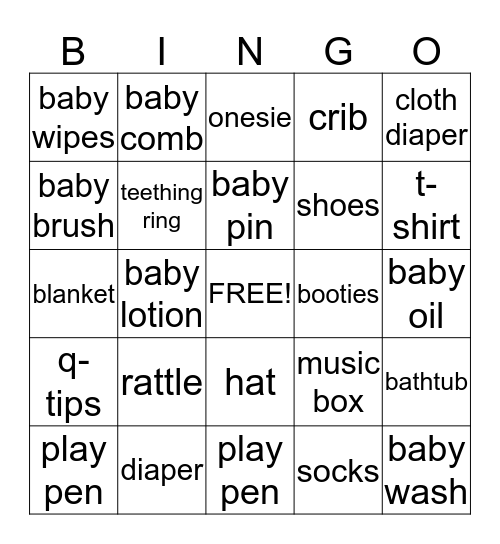 | B | I | N | G | O |
|---|---|---|---|---|
| baby wipes | baby comb | onesie | crib | cloth diaper |
| baby brush | teething ring | baby pin | shoes | t-shirt |
| blanket | baby lotion | FREE! | booties | baby oil |
| q-tips | rattle | hat | music box | bathtub |
| play pen | diaper | play pen | socks | baby wash |